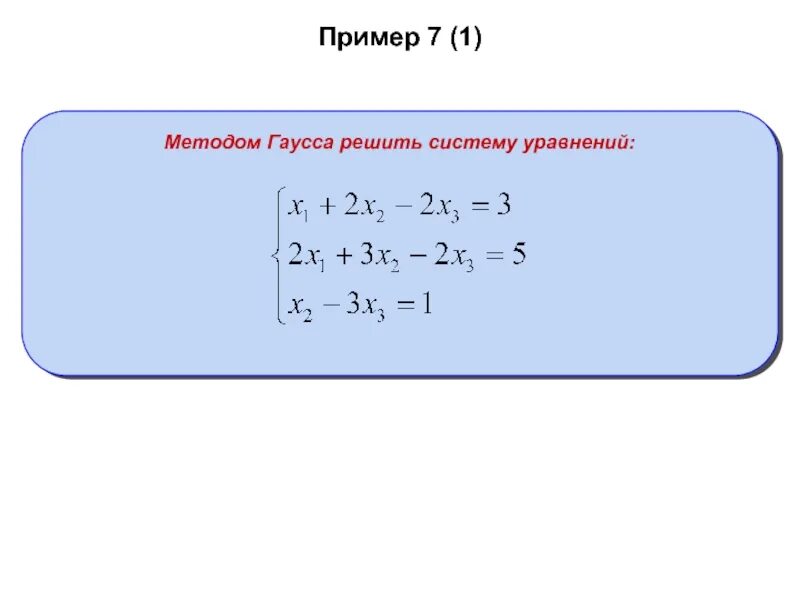 Пример 7 (1)

Методом Гаусса решить систему уравнений:

$\begin{cases} x_1 + 2x_2 - 2x_3 = 3 \\ 2x_1 + 3x_2 - 2x_3 = 5 \\ x_2 - 3x_3 = 1 \end{cases}$